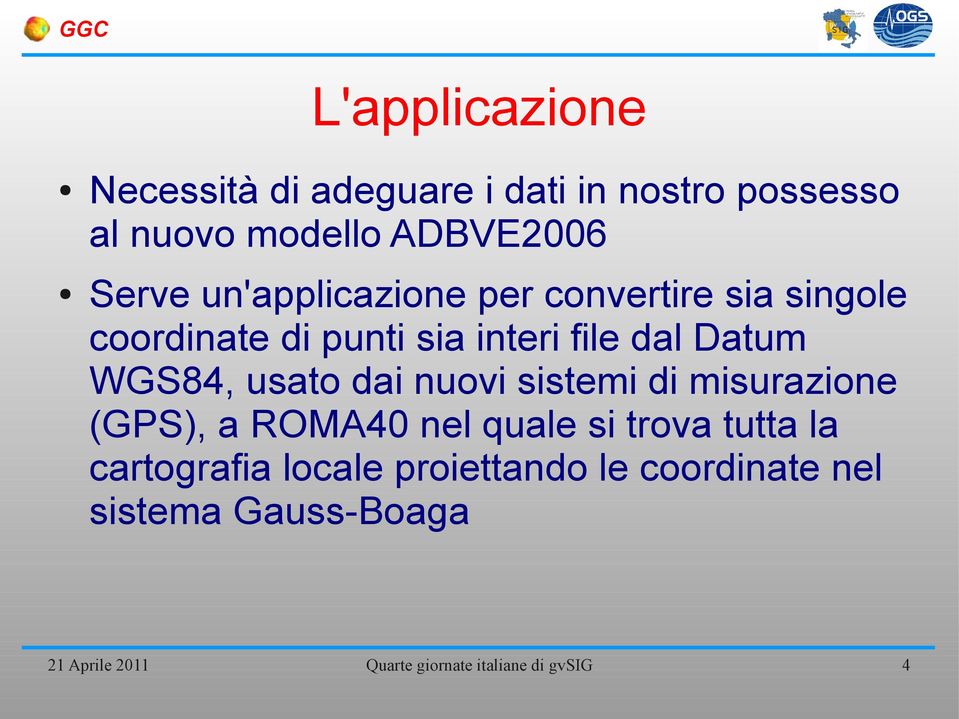 GGC

OGS

L'applicazione

• Necessità di adeguare i dati in nostro possesso al nuovo modello ADBVE2006

• Serve un'applicazione per convertire sia singole coordinate di punti sia interi file dal Datum WGS84, usato dai nuovi sistemi di misurazione (GPS), a ROMA40 nel quale si trova tutta la cartografia locale proiettando le coordinate nel sistema Gauss-Boaga

21 Aprile 2011	Quarte giornate italiane di gvSIG	4